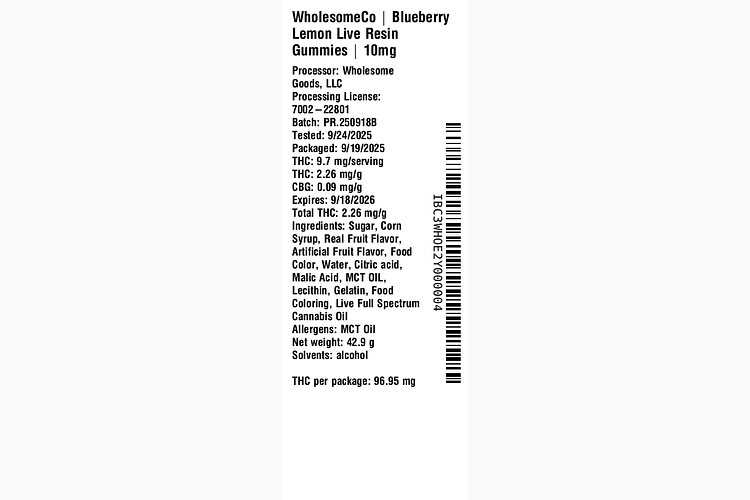 WholesomeCo | Blueberry Lemon Live Resin Gummies | 10mg

Processor: Wholesome Goods, LLC
Processing License: 7002-22801
Batch: PR.250918B
Tested: 9/24/2025
Packaged: 9/19/2025
THC: 9.7 mg/serving
THC: 2.26 mg/g
CBG: 0.09 mg/g
Expires: 9/18/2026
Total THC: 2.26 mg/g
Ingredients: Sugar, Corn Syrup, Real Fruit Flavor, Artificial Fruit Flavor, Food Color, Water, Citric acid, Malic Acid, MCT OIL, Lecithin, Gelatin, Food Coloring, Live Full Spectrum Cannabis Oil
Allergens: MCT Oil
Net weight: 42.9 g
Solvents: alcohol

THC per package: 96.95 mg

IBC3WHOE2Y000004